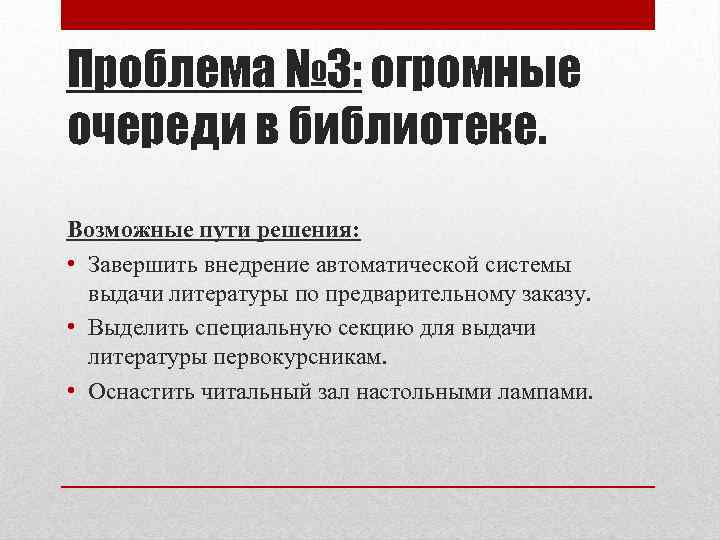 Проблема №3: огромные очереди в библиотеке.

Возможные пути решения:

• Завершить внедрение автоматической системы выдачи литературы по предварительному заказу.
• Выделить специальную секцию для выдачи литературы первокурсникам.
• Оснастить читальный зал настольными лампами.